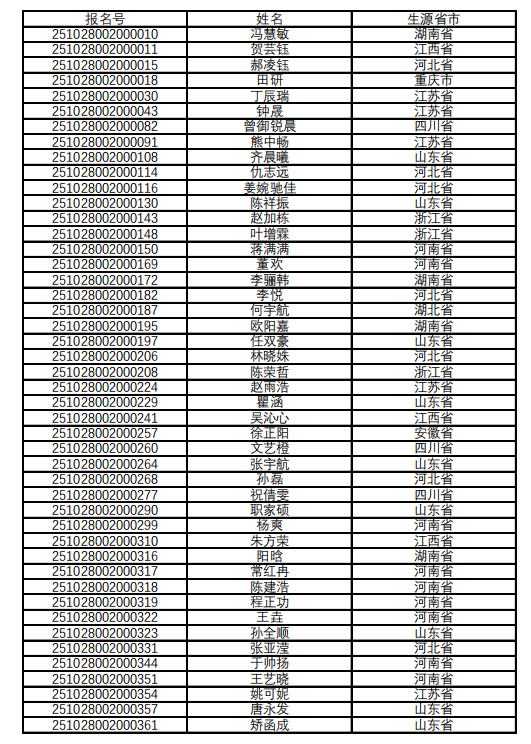 | 报名号 | 姓名 | 生源省市 |
|---|---|---|
| 251028002000010 | 冯慧敏 | 湖南省 |
| 251028002000011 | 贺芸钰 | 江西省 |
| 251028002000015 | 郝凌钰 | 河北省 |
| 251028002000018 | 田研 | 重庆市 |
| 251028002000030 | 丁辰瑞 | 江苏省 |
| 251028002000043 | 钟晟 | 江苏省 |
| 251028002000082 | 曾御锐晨 | 四川省 |
| 251028002000091 | 熊中畅 | 江苏省 |
| 251028002000108 | 齐晨曦 | 山东省 |
| 251028002000114 | 仇志远 | 河北省 |
| 251028002000116 | 姜婉驰佳 | 河北省 |
| 251028002000130 | 陈祥振 | 山东省 |
| 251028002000143 | 赵加栋 | 浙江省 |
| 251028002000148 | 叶增霖 | 浙江省 |
| 251028002000150 | 蒋满满 | 河南省 |
| 251028002000169 | 董欢 | 河南省 |
| 251028002000172 | 李骊韩 | 湖南省 |
| 251028002000182 | 李悦 | 河北省 |
| 251028002000187 | 何宇航 | 湖北省 |
| 251028002000195 | 欧阳嘉 | 湖南省 |
| 251028002000197 | 任双豪 | 山东省 |
| 251028002000206 | 林晓姝 | 河北省 |
| 251028002000208 | 陈荣哲 | 浙江省 |
| 251028002000224 | 赵雨浩 | 江苏省 |
| 251028002000229 | 瞿涵 | 山东省 |
| 251028002000241 | 吴沁心 | 江西省 |
| 251028002000257 | 徐正阳 | 安徽省 |
| 251028002000260 | 文艺橙 | 四川省 |
| 251028002000264 | 张宇航 | 山东省 |
| 251028002000268 | 孙磊 | 河北省 |
| 251028002000277 | 祝倩雯 | 四川省 |
| 251028002000290 | 职家硕 | 山东省 |
| 251028002000299 | 杨爽 | 河南省 |
| 251028002000310 | 朱方荣 | 江西省 |
| 251028002000316 | 阳晗 | 湖南省 |
| 251028002000317 | 常红冉 | 河南省 |
| 251028002000318 | 陈建浩 | 河南省 |
| 251028002000319 | 程正功 | 河南省 |
| 251028002000322 | 王垚 | 河南省 |
| 251028002000323 | 孙全顺 | 山东省 |
| 251028002000331 | 张亚滢 | 河北省 |
| 251028002000344 | 于帅扬 | 河南省 |
| 251028002000351 | 王艺晓 | 河南省 |
| 251028002000354 | 姚可妮 | 江苏省 |
| 251028002000357 | 唐永发 | 山东省 |
| 251028002000361 | 矫函成 | 山东省 |